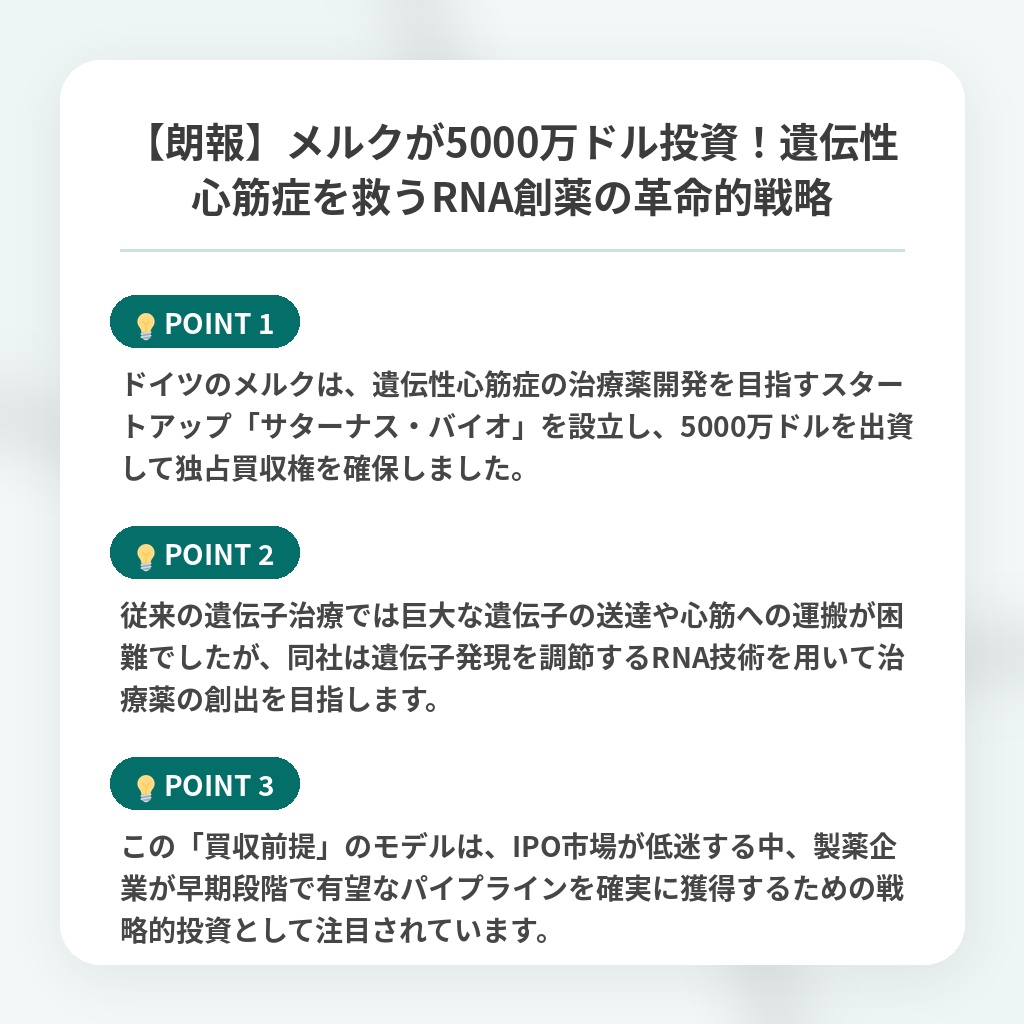 【朗報】メルクが5000万ドル投資！遺伝性心筋症を救うRNA創薬の革命的戦略

POINT 1

ドイツのメルクは、遺伝性心筋症の治療薬開発を目指すスタートアップ「サターナス・バイオ」を設立し、5000万ドルを出資して独占買収権を確保しました。

POINT 2

従来の遺伝子治療では巨大な遺伝子の送達や心筋への運搬が困難でしたが、同社は遺伝子発現を調節するRNA技術を用いて治療薬の創出を目指します。

POINT 3

この「買収前提」のモデルは、IPO市場が低迷する中、製薬企業が早期段階で有望なパイプラインを確実に獲得するための戦略的投資として注目されています。